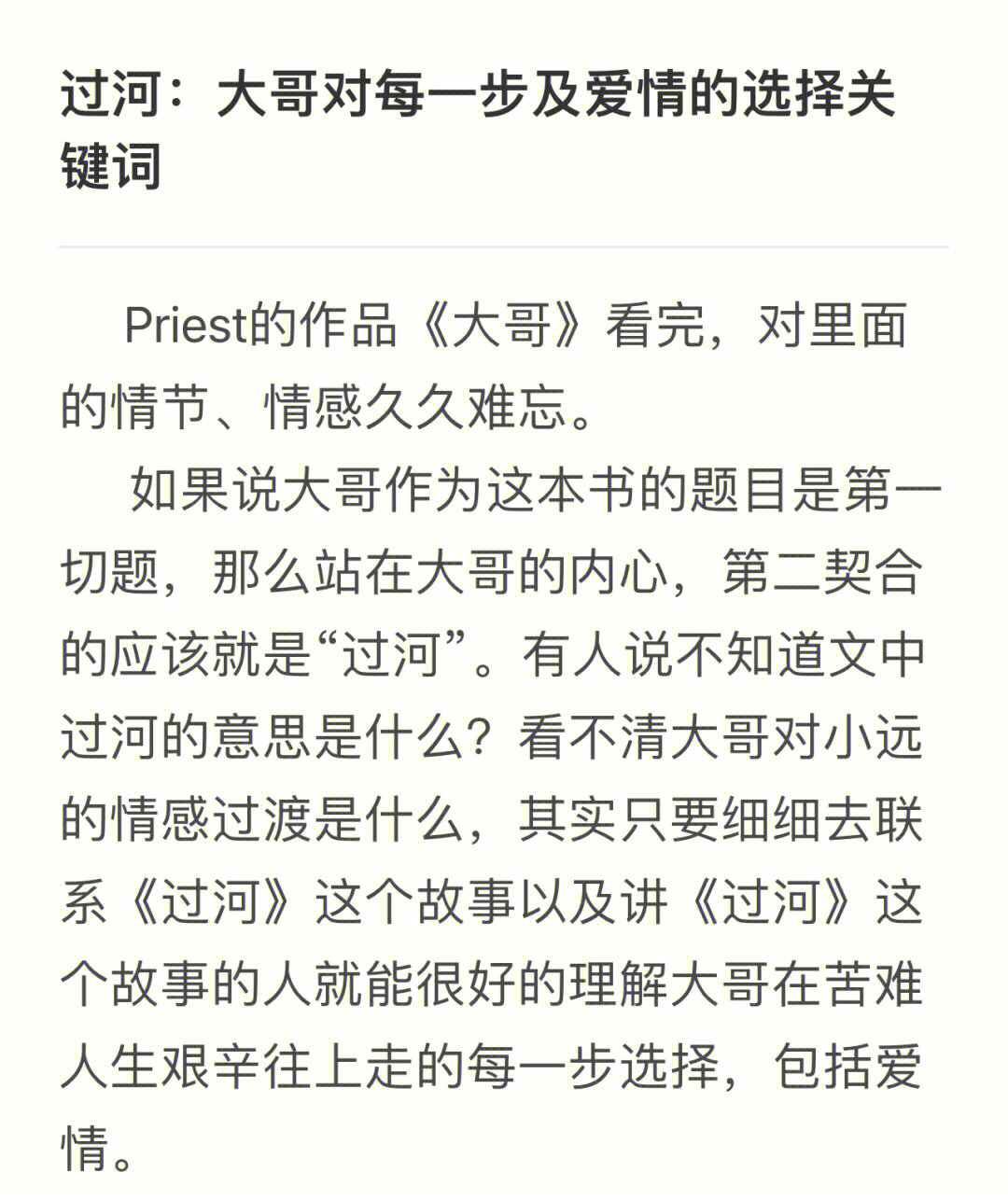 过河：大哥对每一步及爱情的选择关键词

Priest的作品《大哥》看完，对里面的情节、情感久久难忘。

如果说大哥作为这本书的题目是第一切题，那么站在大哥的内心，第二契合的应该就是“过河”。有人说不知道文中过河的意思是什么？看不清大哥对小远的情感过渡是什么，其实只要细细去联系《过河》这个故事以及讲《过河》这个故事的人就能很好的理解大哥在苦难人生艰辛往上走的每一步选择，包括爱情。